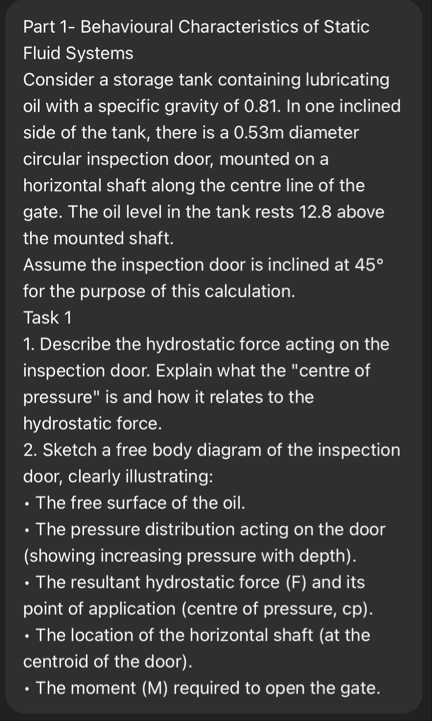 Part 1- Behavioural Characteristics of Static Fluid Systems
Consider a storage tank containing lubricating oil with a specific gravity of 0.81. In one inclined side of the tank, there is a 0.53m diameter circular inspection door, mounted on a horizontal shaft along the centre line of the gate. The oil level in the tank rests 12.8 above the mounted shaft.
Assume the inspection door is inclined at 45° for the purpose of this calculation.
Task 1
1. Describe the hydrostatic force acting on the inspection door. Explain what the "centre of pressure" is and how it relates to the hydrostatic force.
2. Sketch a free body diagram of the inspection door, clearly illustrating:
• The free surface of the oil.
• The pressure distribution acting on the door (showing increasing pressure with depth).
• The resultant hydrostatic force (F) and its point of application (centre of pressure, cp).
• The location of the horizontal shaft (at the centroid of the door).
• The moment (M) required to open the gate.